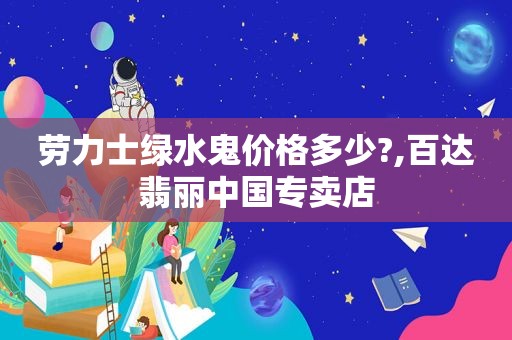 劳力士绿水鬼价格多少?,百达翡丽中国专卖店